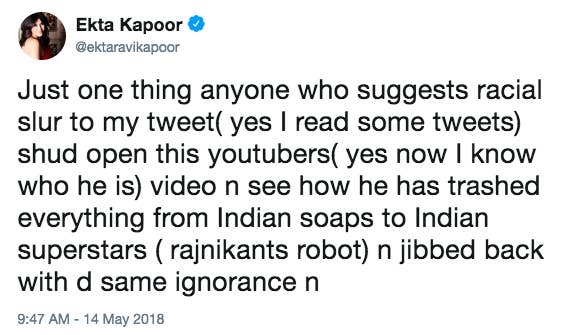 Ekta Kapoor
@ektaravikapoor

Just one thing anyone who suggests racial slur to my tweet( yes I read some tweets) shud open this youtubers( yes now I know who he is) video n see how he has trashed everything from Indian soaps to Indian superstars ( rajnikants robot) n jibbed back with d same ignorance n

9:47 AM - 14 May 2018